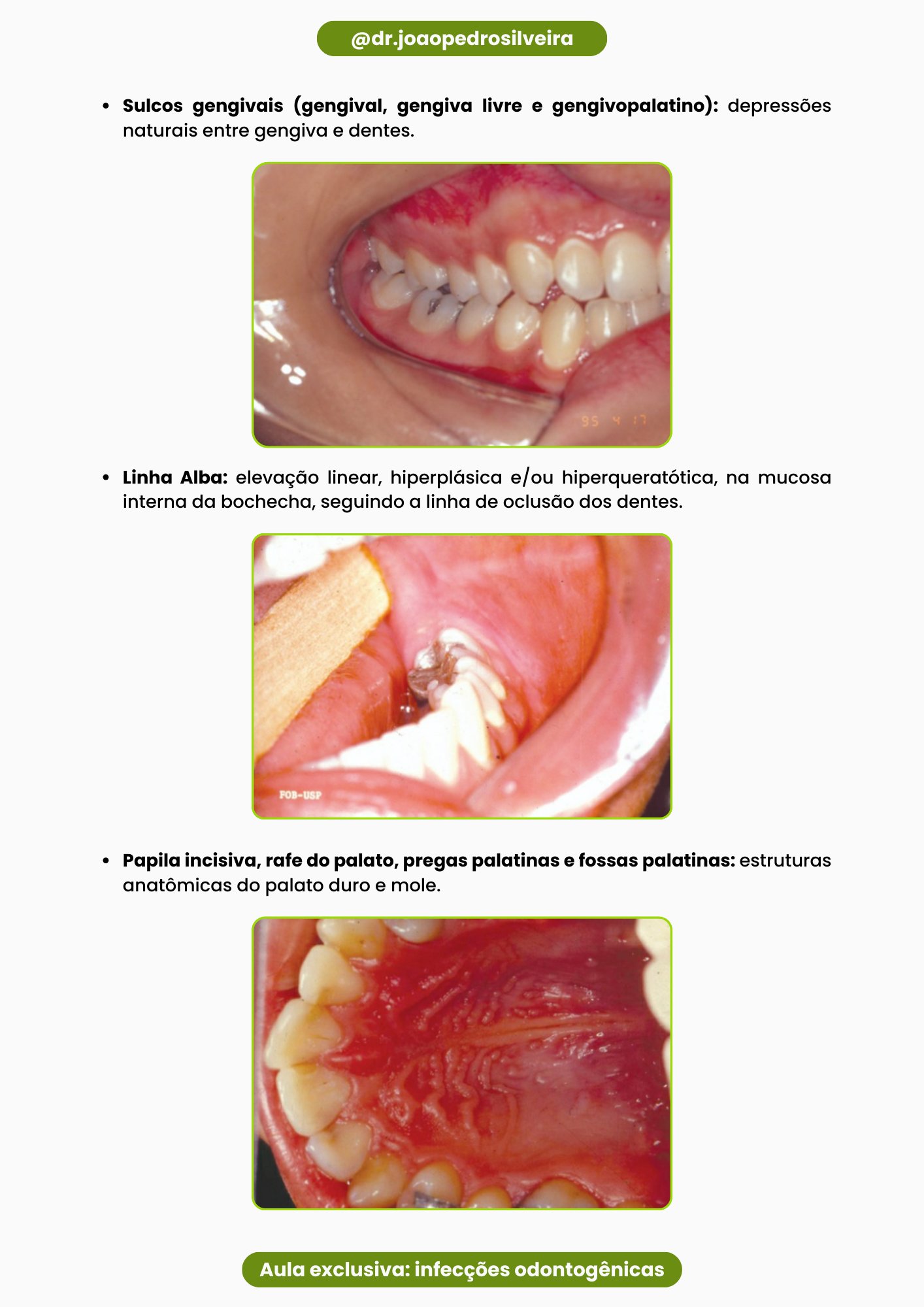 @dr.joaopedrosilveira

• Sulcos gengivais (gengival, gengiva livre e gengivopalatino): depressões naturais entre gengiva e dentes.

95 4 17

• Linha Alba: elevação linear, hiperplásica e/ou hiperqueratótica, na mucosa interna da bochecha, seguindo a linha de oclusão dos dentes.

FOB-USP

• Papila incisiva, rafe do palato, pregas palatinas e fossas palatinas: estruturas anatômicas do palato duro e mole.

Aula exclusiva: infecções odontogênicas